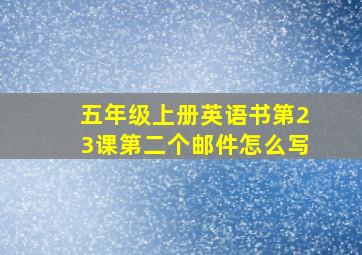 五年级上册英语书第23课第二个邮件怎么写